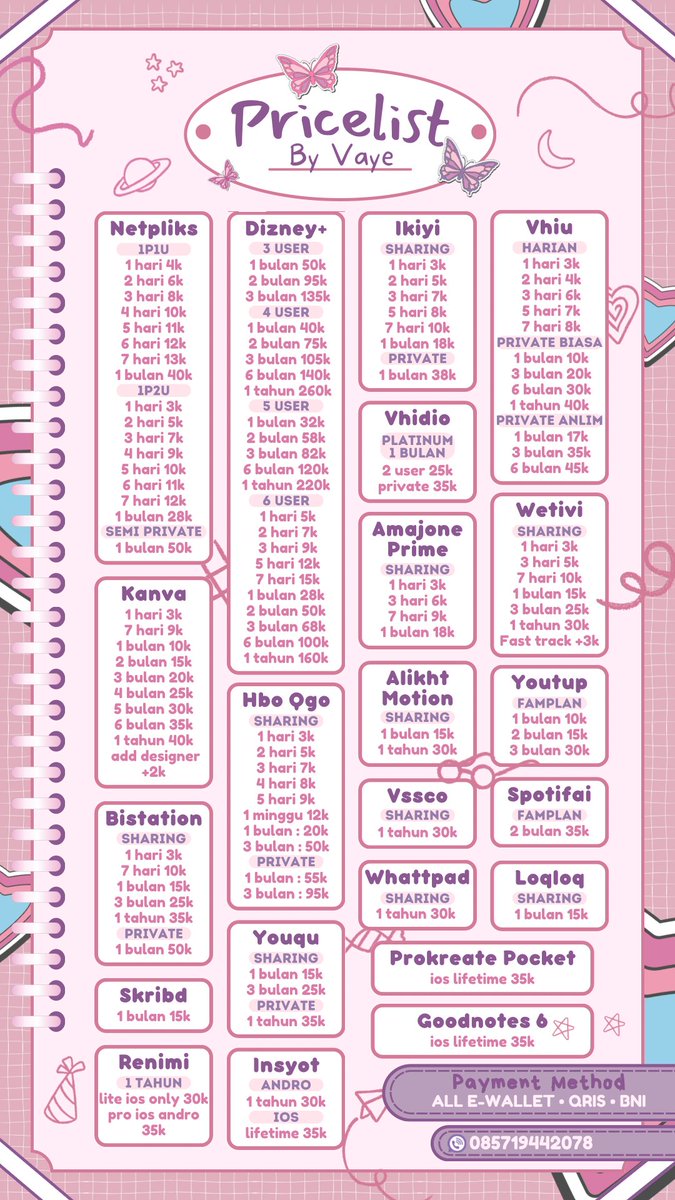 Pricelist
By Vaye

Netpliks
1P1U
1 hari 4k
2 hari 6k
3 hari 8k
4 hari 10k
5 hari 11k
6 hari 12k
7 hari 13k
1 bulan 40k
1P2U
1 hari 3k
2 hari 5k
3 hari 7k
4 hari 9k
5 hari 10k
6 hari 11k
7 hari 12k
1 bulan 28k
SEMI PRIVATE
1 bulan 50k

Kanva
1 hari 3k
7 hari 9k
1 bulan 10k
2 bulan 15k
3 bulan 20k
4 bulan 25k
5 bulan 30k
6 bulan 35k
1 tahun 40k
add designer +2k

Bistation
SHARING
1 hari 3k
7 hari 10k
1 bulan 15k
3 bulan 25k
1 tahun 35k
PRIVATE
1 bulan 50k

Skribd
1 bulan 15k

Renimi
1 TAHUN
lite ios only 30k
pro ios andro 35k

Dizney+
3 USER
1 bulan 50k
2 bulan 95k
3 bulan 135k
4 USER
1 bulan 40k
2 bulan 75k
3 bulan 105k
6 bulan 140k
1 tahun 260k
5 USER
1 bulan 32k
2 bulan 58k
3 bulan 82k
6 bulan 120k
1 tahun 220k
6 USER
1 hari 5k
2 hari 7k
3 hari 9k
5 hari 12k
7 hari 15k
1 bulan 28k
2 bulan 50k
3 bulan 68k
6 bulan 100k
1 tahun 160k

Hbo Qgo
SHARING
1 hari 3k
2 hari 5k
3 hari 7k
4 hari 8k
5 hari 9k
1 minggu 12k
1 bulan : 20k
3 bulan : 50k
PRIVATE
1 bulan : 55k
3 bulan : 95k

Youqu
SHARING
1 bulan 15k
3 bulan 25k
PRIVATE
1 tahun 35k

Insyot
ANDRO
1 tahun 30k
IOS
lifetime 35k

Ikiyi
SHARING
1 hari 3k
2 hari 5k
3 hari 7k
5 hari 8k
7 hari 10k
1 bulan 18k
PRIVATE
1 bulan 38k

Vhidio
PLATINUM
1 BULAN
2 user 25k
private 35k

Amajone Prime
SHARING
1 hari 3k
3 hari 6k
7 hari 9k
1 bulan 18k

Alikht Motion
SHARING
1 bulan 15k
1 tahun 30k

Vssco
SHARING
1 tahun 30k

Whattpad
SHARING
1 tahun 30k

Vhiu
HARIAN
1 hari 3k
2 hari 4k
3 hari 6k
5 hari 7k
7 hari 8k
PRIVATE BIASA
1 bulan 10k
3 bulan 20k
6 bulan 30k
1 tahun 40k
PRIVATE ANLIM
1 bulan 17k
3 bulan 35k
6 bulan 45k

Wetivi
SHARING
1 hari 3k
3 hari 5k
7 hari 10k
1 bulan 15k
3 bulan 25k
1 tahun 30k
Fast track +3k

Youtup
FAMPLAN
1 bulan 10k
2 bulan 15k
3 bulan 30k

Spotifai
FAMPLAN
2 bulan 35k

Loqloq
SHARING
1 bulan 15k

Prokreate Pocket
ios lifetime 35k

Goodnotes 6
ios lifetime 35k

Payment Method
ALL E-WALLET • QRIS • BNI

085719442078